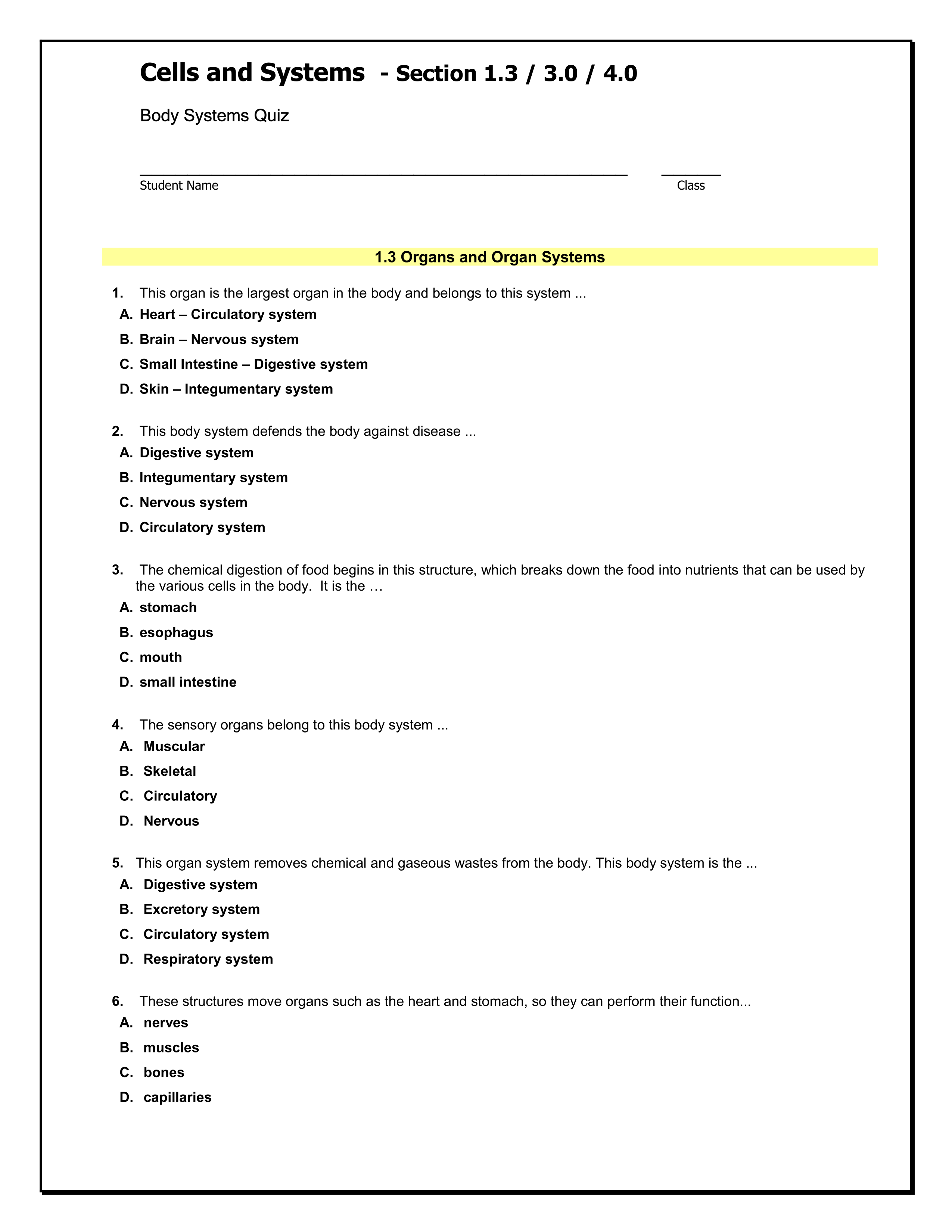 Cells and Systems - Section 1.3 / 3.0 / 4.0

Body Systems Quiz

Student Name

Class

1.3 Organs and Organ Systems

1. This organ is the largest organ in the body and belongs to this system ...
A. Heart – Circulatory system
B. Brain – Nervous system
C. Small Intestine – Digestive system
D. Skin – Integumentary system

2. This body system defends the body against disease ...
A. Digestive system
B. Integumentary system
C. Nervous system
D. Circulatory system

3. The chemical digestion of food begins in this structure, which breaks down the food into nutrients that can be used by the various cells in the body. It is the …
A. stomach
B. esophagus
C. mouth
D. small intestine

4. The sensory organs belong to this body system ...
A. Muscular
B. Skeletal
C. Circulatory
D. Nervous

5. This organ system removes chemical and gaseous wastes from the body. This body system is the ...
A. Digestive system
B. Excretory system
C. Circulatory system
D. Respiratory system

6. These structures move organs such as the heart and stomach, so they can perform their function...
A. nerves
B. muscles
C. bones
D. capillaries